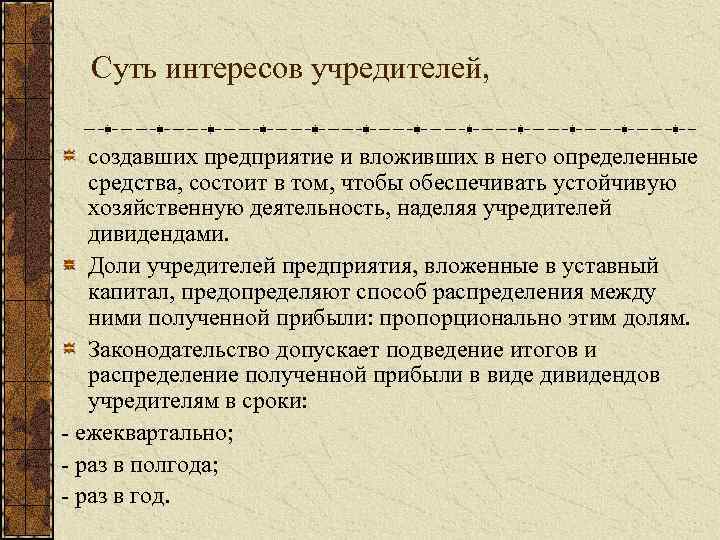 Суть интересов учредителей,

создавших предприятие и вложивших в него определенные средства, состоит в том, чтобы обеспечивать устойчивую хозяйственную деятельность, наделяя учредителей дивидендами.

Доли учредителей предприятия, вложенные в уставный капитал, предопределяют способ распределения между ними полученной прибыли: пропорционально этим долям.

Законодательство допускает подведение итогов и распределение полученной прибыли в виде дивидендов учредителям в сроки:

- ежеквартально;
- раз в полгода;
- раз в год.